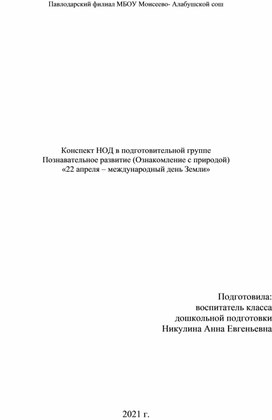 Павлодарский филиал МБОУ Моисеево- Алабушской сош

Конспект НОД в подготовительной группе
Познавательное развитие (Ознакомление с природой)
«22 апреля – международный день Земли»

Подготовила:
воспитатель класса
дошкольной подготовки
Никулина Анна Евгеньевна

2021 г.